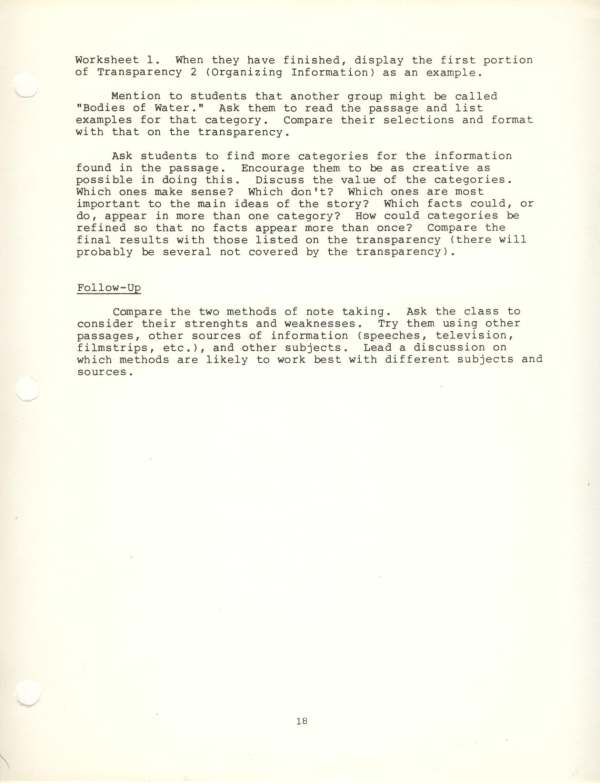 Worksheet 1. When they have finished, display the first portion of Transparency 2 (Organizing Information) as an example.

Mention to students that another group might be called "Bodies of Water." Ask them to read the passage and list examples for that category. Compare their selections and format with that on the transparency.

Ask students to find more categories for the information found in the passage. Encourage them to be as creative as possible in doing this. Discuss the value of the categories. Which ones make sense? Which don't? Which ones are most important to the main ideas of the story? Which facts could, or do, appear in more than one category? How could categories be refined so that no facts appear more than once? Compare the final results with those listed on the transparency (there will probably be several not covered by the transparency).

Follow-Up

Compare the two methods of note taking. Ask the class to consider their strenghts and weaknesses. Try them using other passages, other sources of information (speeches, television, filmstrips, etc.), and other subjects. Lead a discussion on which methods are likely to work best with different subjects and sources.

18